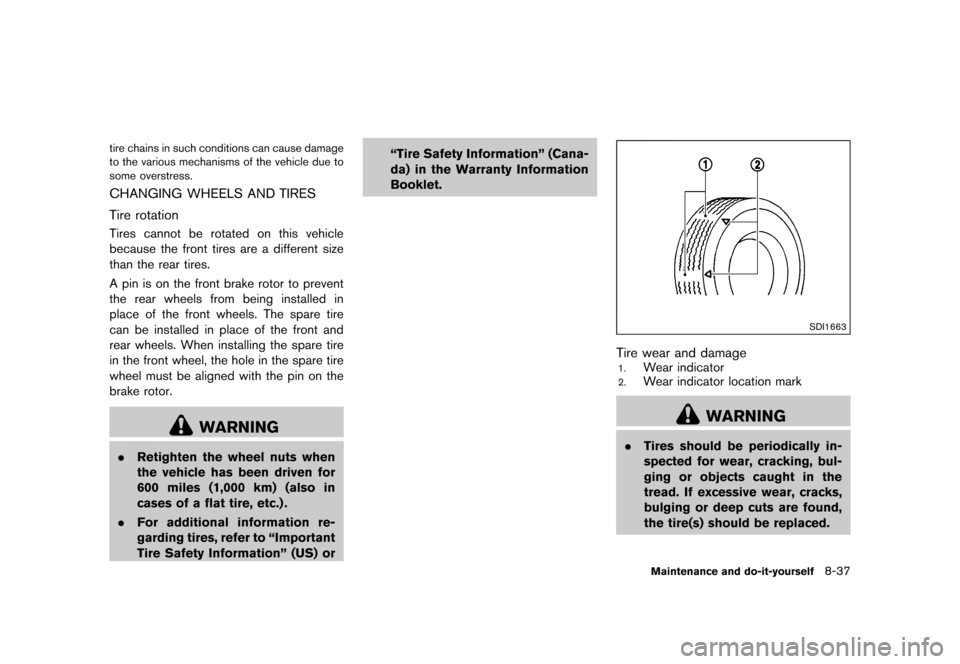 tire chains in such conditions can cause damage to the various mechanisms of the vehicle due to some overstress.

CHANGING WHEELS AND TIRES

Tire rotation

Tires cannot be rotated on this vehicle because the front tires are a different size than the rear tires.

A pin is on the front brake rotor to prevent the rear wheels from being installed in place of the front wheels. The spare tire can be installed in place of the front and rear wheels. When installing the spare tire in the front wheel, the hole in the spare tire wheel must be aligned with the pin on the brake rotor.

WARNING

. Retighten the wheel nuts when the vehicle has been driven for 600 miles (1,000 km) (also in cases of a flat tire, etc.).

. For additional information regarding tires, refer to “Important Tire Safety Information” (US) or “Tire Safety Information” (Canada) in the Warranty Information Booklet.

1
2

SDI1663

Tire wear and damage
1. Wear indicator
2. Wear indicator location mark

WARNING

. Tires should be periodically inspected for wear, cracking, bulging or objects caught in the tread. If excessive wear, cracks, bulging or deep cuts are found, the tire(s) should be replaced.

Maintenance and do-it-yourself 8-37

carmanualsonline.info